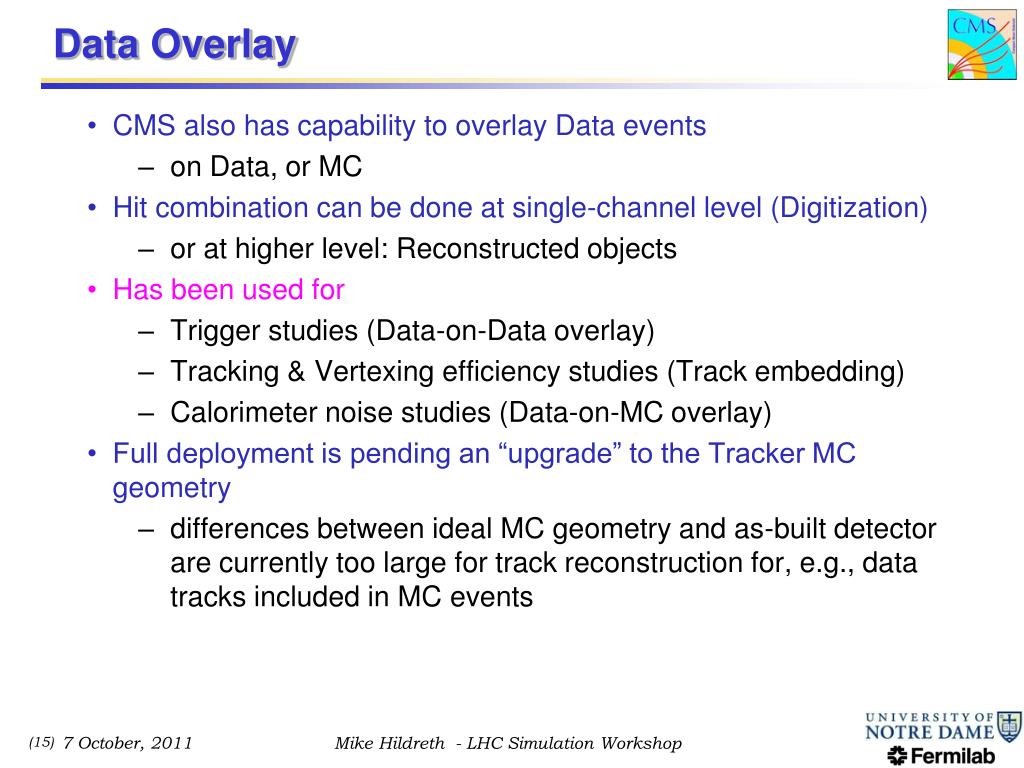 Data Overlay

CMS

• CMS also has capability to overlay Data events
– on Data, or MC
• Hit combination can be done at single-channel level (Digitization)
– or at higher level: Reconstructed objects
• Has been used for
– Trigger studies (Data-on-Data overlay)
– Tracking & Vertexing efficiency studies (Track embedding)
– Calorimeter noise studies (Data-on-MC overlay)
• Full deployment is pending an “upgrade” to the Tracker MC geometry
– differences between ideal MC geometry and as-built detector are currently too large for track reconstruction for, e.g., data tracks included in MC events

(15) 7 October, 2011

Mike Hildreth - LHC Simulation Workshop

UNIVERSITY OF NOTRE DAME
Fermilab